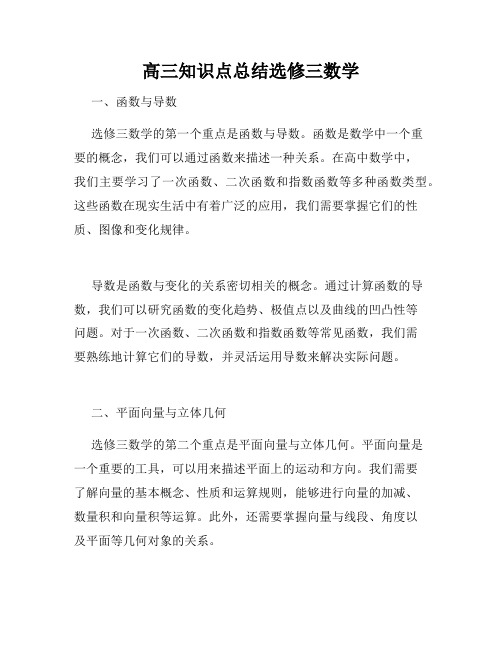 高三知识点总结选修三数学

一、函数与导数

选修三数学的第一个重点是函数与导数。函数是数学中一个重要的概念，我们可以通过函数来描述一种关系。在高中数学中，我们主要学习了一次函数、二次函数和指数函数等多种函数类型。这些函数在现实生活中有着广泛的应用，我们需要掌握它们的性质、图像和变化规律。

导数是函数与变化的关系密切相关的概念。通过计算函数的导数，我们可以研究函数的变化趋势、极值点以及曲线的凹凸性等问题。对于一次函数、二次函数和指数函数等常见函数，我们需要熟练地计算它们的导数，并灵活运用导数来解决实际问题。

二、平面向量与立体几何

选修三数学的第二个重点是平面向量与立体几何。平面向量是一个重要的工具，可以用来描述平面上的运动和方向。我们需要了解向量的基本概念、性质和运算规则，能够进行向量的加减、数量积和向量积等运算。此外，还需要掌握向量与线段、角度以及平面等几何对象的关系。